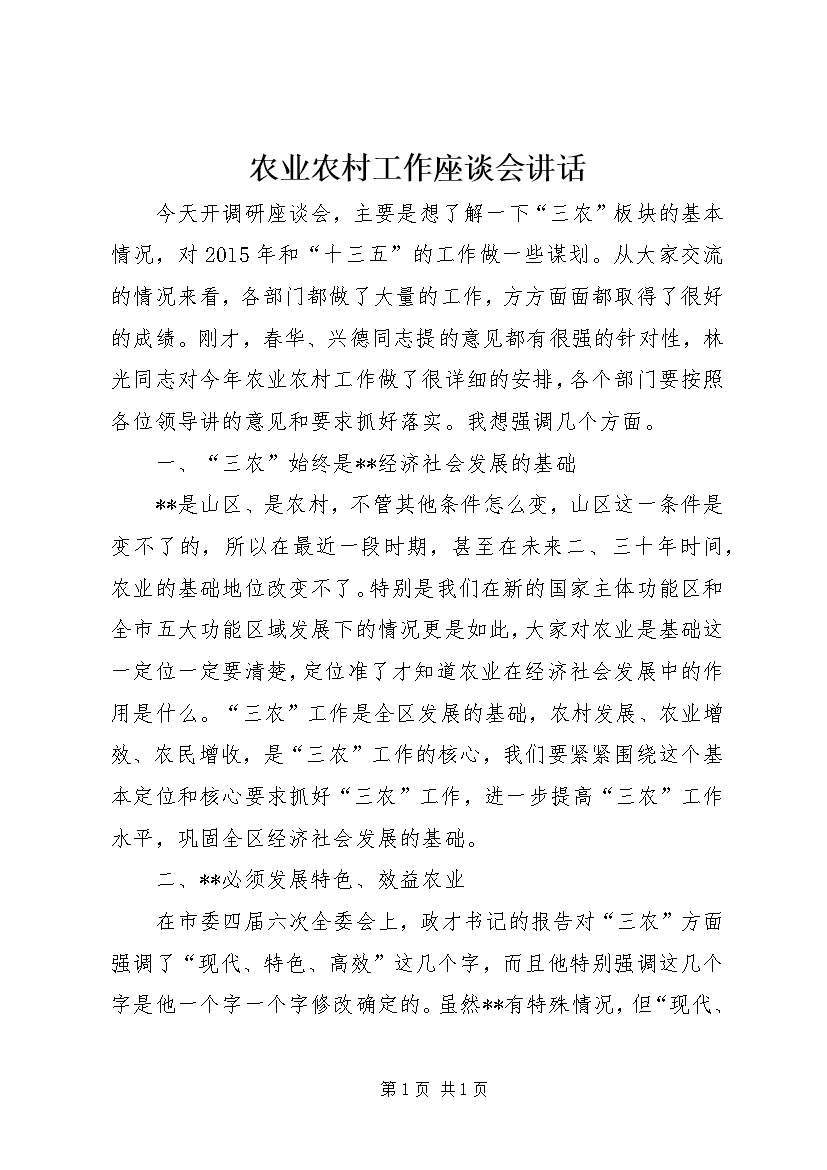 农业农村工作座谈会讲话

今天开调研座谈会，主要是想了解一下“三农”板块的基本情况，对2015年和“十三五”的工作做一些谋划。从大家交流的情况来看，各部门都做了大量的工作，方方面面都取得了很好的成绩。刚才，春华、兴德同志提的意见都有很强的针对性，林光同志对今年农业农村工作做了很详细的安排，各个部门要按照各位领导讲的意见和要求抓好落实。我想强调几个方面。

一、“三农”始终是**经济社会发展的基础

**是山区、是农村，不管其他条件怎么变，山区这一条件是变不了的，所以在最近一段时期，甚至在未来二、三十年时间，农业的基础地位改变不了。特别是我们在新的国家主体功能区和全市五大功能区域发展下的情况更是如此，大家对农业是基础这一定位一定要清楚，定位准了才知道农业在经济社会发展中的作用是什么。“三农”工作是全区发展的基础，农村发展、农业增效、农民增收，是“三农”工作的核心，我们要紧紧围绕这个基本定位和核心要求抓好“三农”工作，进一步提高“三农”工作水平，巩固全区经济社会发展的基础。

二、**必须发展特色、效益农业

在市委四届六次全委会上，政才书记的报告对“三农”方面强调了“现代、特色、高效”这几个字，而且他特别强调这几个字是他一个字一个字修改确定的。虽然**有特殊情况，但“现代、

第1页 共1页